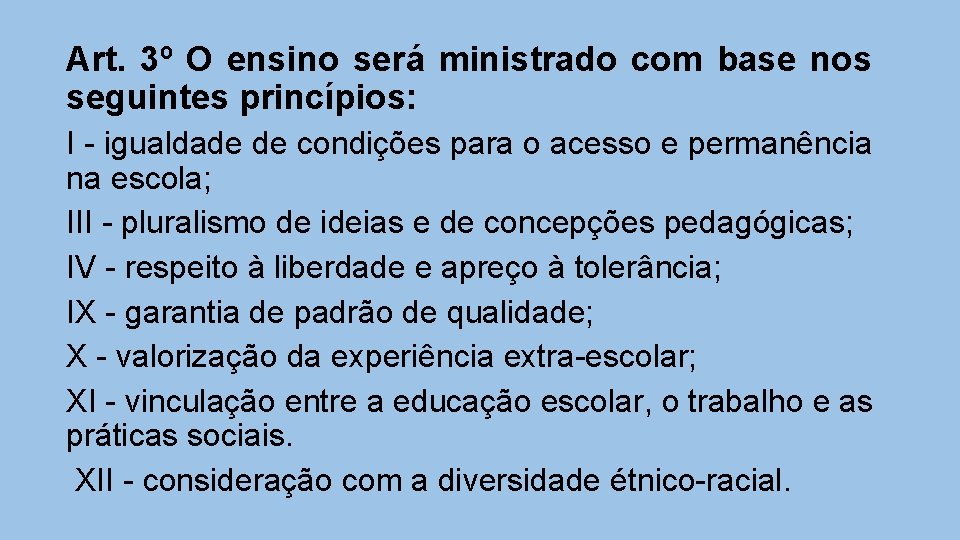 Art. 3º O ensino será ministrado com base nos seguintes princípios:

I - igualdade de condições para o acesso e permanência na escola;

III - pluralismo de ideias e de concepções pedagógicas;

IV - respeito à liberdade e apreço à tolerância;

IX - garantia de padrão de qualidade;

X - valorização da experiência extra-escolar;

XI - vinculação entre a educação escolar, o trabalho e as práticas sociais.

XII - consideração com a diversidade étnico-racial.